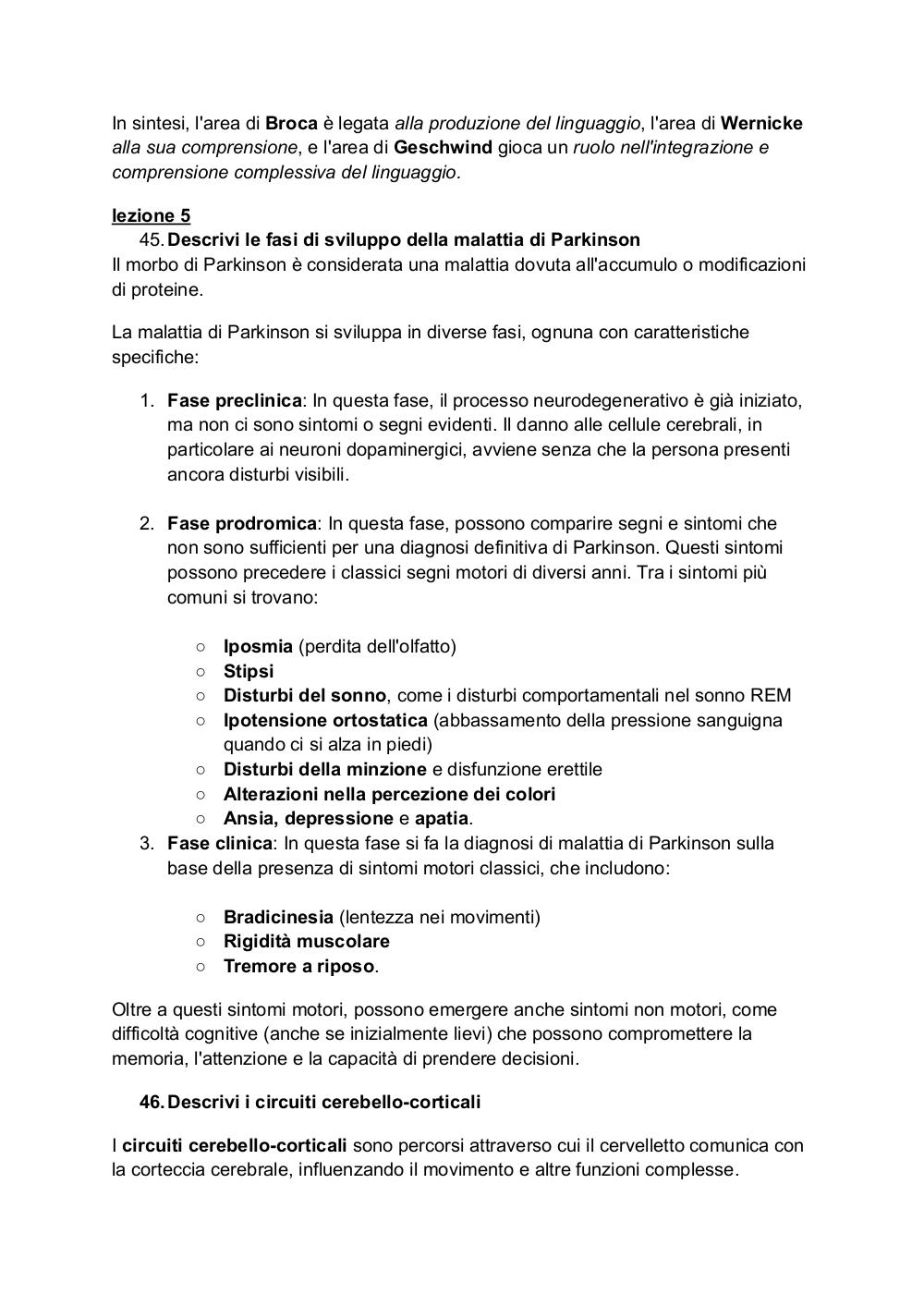 In sintesi, l'area di Broca è legata alla produzione del linguaggio, l'area di Wernicke alla sua comprensione, e l'area di Geschwind gioca un ruolo nell'integrazione e comprensione complessiva del linguaggio.

lezione 5

45. Descrivi le fasi di sviluppo della malattia di Parkinson

Il morbo di Parkinson è considerata una malattia dovuta all'accumulo o modificazioni di proteine.

La malattia di Parkinson si sviluppa in diverse fasi, ognuna con caratteristiche specifiche:

1. Fase preclinica: In questa fase, il processo neurodegenerativo è già iniziato, ma non ci sono sintomi o segni evidenti. Il danno alle cellule cerebrali, in particolare ai neuroni dopaminergici, avviene senza che la persona presenti ancora disturbi visibili.

2. Fase prodromica: In questa fase, possono comparire segni e sintomi che non sono sufficienti per una diagnosi definitiva di Parkinson. Questi sintomi possono precedere i classici segni motori di diversi anni. Tra i sintomi più comuni si trovano:

○ Iposmia (perdita dell'olfatto)
○ Stipsi
○ Disturbi del sonno, come i disturbi comportamentali nel sonno REM
○ Ipotensione ortostatica (abbassamento della pressione sanguigna quando ci si alza in piedi)
○ Disturbi della minzione e disfunzione erettile
○ Alterazioni nella percezione dei colori
○ Ansia, depressione e apatia.

3. Fase clinica: In questa fase si fa la diagnosi di malattia di Parkinson sulla base della presenza di sintomi motori classici, che includono:

○ Bradicinesia (lentezza nei movimenti)
○ Rigidità muscolare
○ Tremore a riposo.

Oltre a questi sintomi motori, possono emergere anche sintomi non motori, come difficoltà cognitive (anche se inizialmente lievi) che possono compromettere la memoria, l'attenzione e la capacità di prendere decisioni.

46. Descrivi i circuiti cerebello-corticali

I circuiti cerebello-corticali sono percorsi attraverso cui il cervelletto comunica con la corteccia cerebrale, influenzando il movimento e altre funzioni complesse.